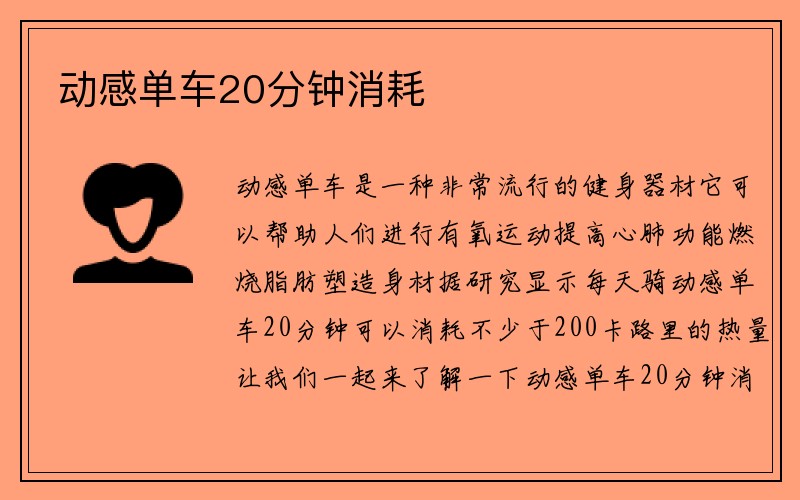 动感单车20分钟消耗

动感单车是一种非常流行的健身器材它可以帮助人们进行有氧运动提高心肺功能燃烧脂肪塑造身材据研究显示每天骑动感单车20分钟可以消耗不少于200卡路里的热量让我们一起来了解一下动感单车20分钟消